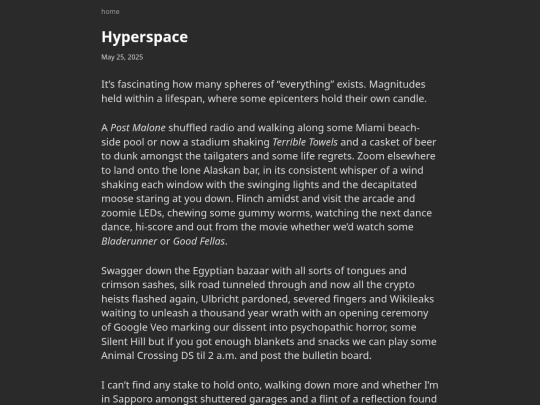 home

Hyperspace

May 25, 2025

It's fascinating how many spheres of "everything" exists. Magnitudes held within a lifespan, where some epicenters hold their own candle.

A Post Malone shuffled radio and walking along some Miami beach-side pool or now a stadium shaking Terrible Towels and a casket of beer to dunk amongst the tailgaters and some life regrets. Zoom elsewhere to land onto the lone Alaskan bar, in its consistent whisper of a wind shaking each window with the swinging lights and the decapitated moose staring at you down. Flinch amidst and visit the arcade and zoomie LEDs, chewing some gummy worms, watching the next dance dance, hi-score and out from the movie whether we'd watch some Bladerunner or Good Fellas.

Swagger down the Egyptian bazaar with all sorts of tongues and crimson sashes, silk road tunneled through and now all the crypto heists flashed again, Ulbricht pardoned, severed fingers and Wikileaks waiting to unleash a thousand year wrath with an opening ceremony of Google Veo marking our dissent into psychopathic horror, some Silent Hill but if you got enough blankets and snacks we can play some Animal Crossing DS til 2 a.m. and post the bulletin board.

I can't find any stake to hold onto, walking down more and whether I'm in Sapporo amongst shuttered garages and a flint of a reflection found